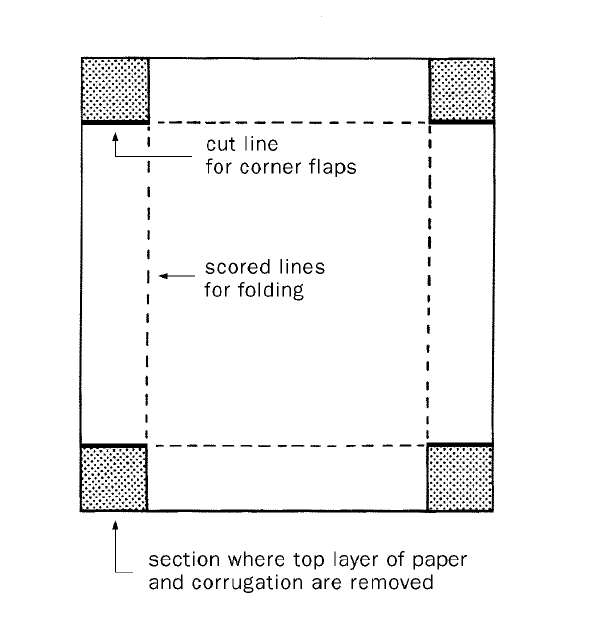 cut line
for corner flaps

scored lines
for folding

section where top layer of paper
and corrugation are removed